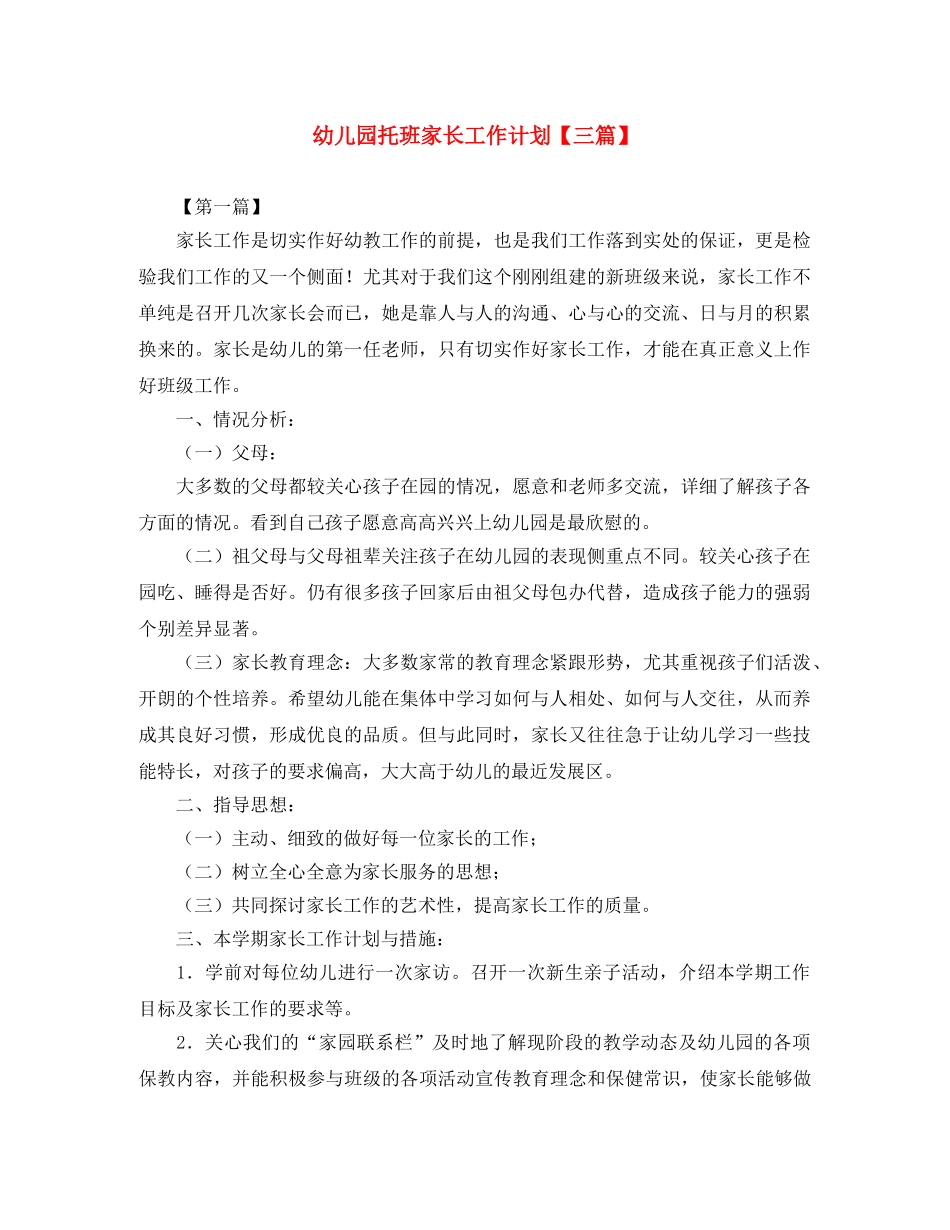 幼儿园托班家长工作计划【三篇】

【第一篇】

家长工作是切实作好幼教工作的前提，也是我们工作落到实处的保证，更是检验我们工作的又一个侧面！尤其对于我们这个刚刚组建的新班级来说，家长工作不单纯是召开几次家长会而已，她是靠人与人的沟通、心与心的交流、日与月的积累换来的。家长是幼儿的第一任老师，只有切实作好家长工作，才能在真正意义上作好班级工作。

一、情况分析：

（一）父母：

大多数的父母都较关心孩子在园的情况，愿意和老师多交流，详细了解孩子各方面的情况。看到自己孩子愿意高高兴兴上幼儿园是最欣慰的。

（二）祖父母与父母祖辈关注孩子在幼儿园的表现侧重点不同。较关心孩子在园吃、睡得是否好。仍有很多孩子回家后由祖父母包办代替，造成孩子能力的强弱个别差异显著。

（三）家长教育理念：大多数家常的教育理念紧跟形势，尤其重视孩子们活泼、开朗的个性培养。希望幼儿能在集体中学习如何与人相处、如何与人交往，从而养成其良好习惯，形成优良的品质。但与此同时，家长又往往急于让幼儿学习一些技能特长，对孩子的要求偏高，大大高于幼儿的最近发展区。

二、指导思想：

（一）主动、细致的做好每一位家长的工作；

（二）树立全心全意为家长服务的思想；

（三）共同探讨家长工作的艺术性，提高家长工作的质量。

三、本学期家长工作计划与措施：

1．学前对每位幼儿进行一次家访。召开一次新生亲子活动，介绍本学期工作目标及家长工作的要求等。

2．关心我们的“家园联系栏”及时地了解现阶段的教学动态及幼儿园的各项保教内容，并能积极参与班级的各项活动宣传教育理念和保健常识，使家长能够做